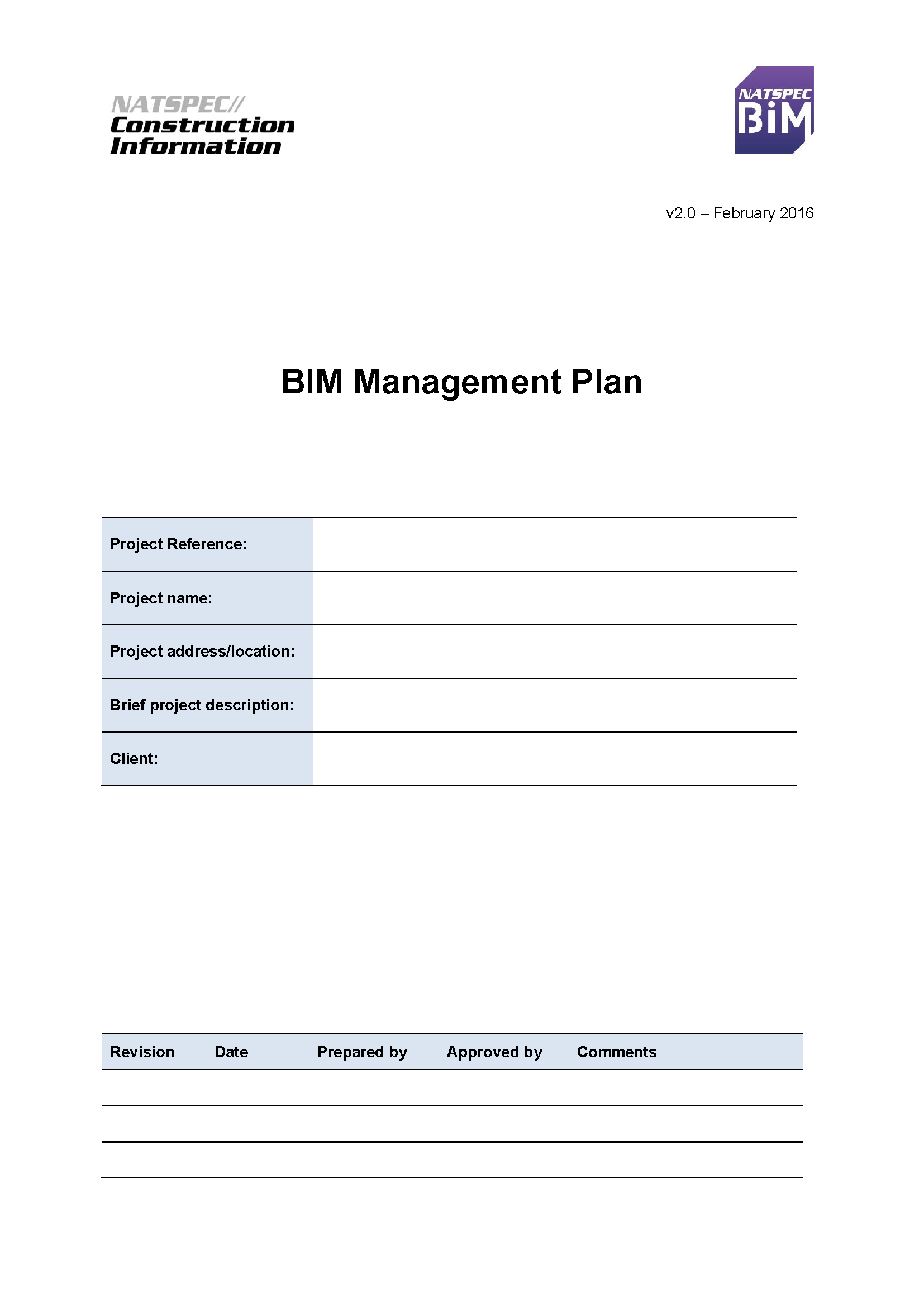 NATSPEC//
Construction
Information

NATSPEC
BIM

v2.0 – February 2016

BIM Management Plan

| Project Reference: | |
|---|---|
| Project name: | |
| Project address/location: | |
| Brief project description: | |
| Client: | |

| Revision | Date | Prepared by | Approved by | Comments |
|---|---|---|---|---|
| | | | | |
| | | | | |
| | | | | |